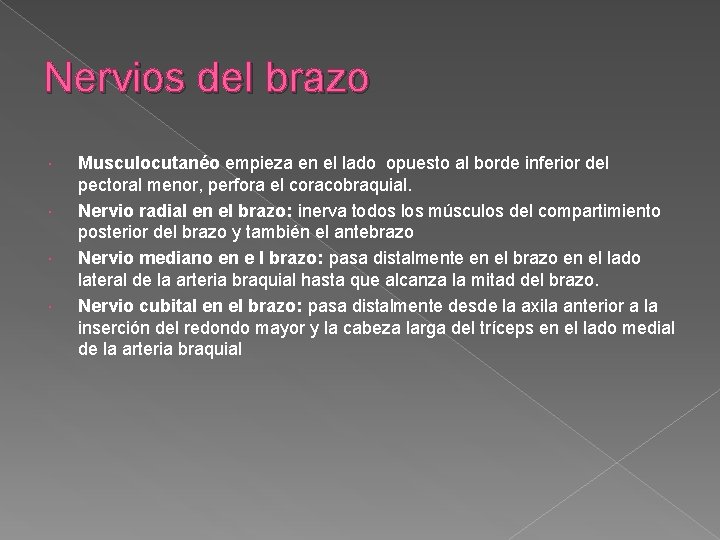 Nervios del brazo

• Musculocutanéo empieza en el lado opuesto al borde inferior del pectoral menor, perfora el coracobraquial.
• Nervio radial en el brazo: inerva todos los músculos del compartimiento posterior del brazo y también el antebrazo
• Nervio mediano en e l brazo: pasa distalmente en el brazo en el lado lateral de la arteria braquial hasta que alcanza la mitad del brazo.
• Nervio cubital en el brazo: pasa distalmente desde la axila anterior a la inserción del redondo mayor y la cabeza larga del tríceps en el lado medial de la arteria braquial